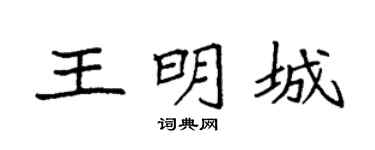 王明城

词典网